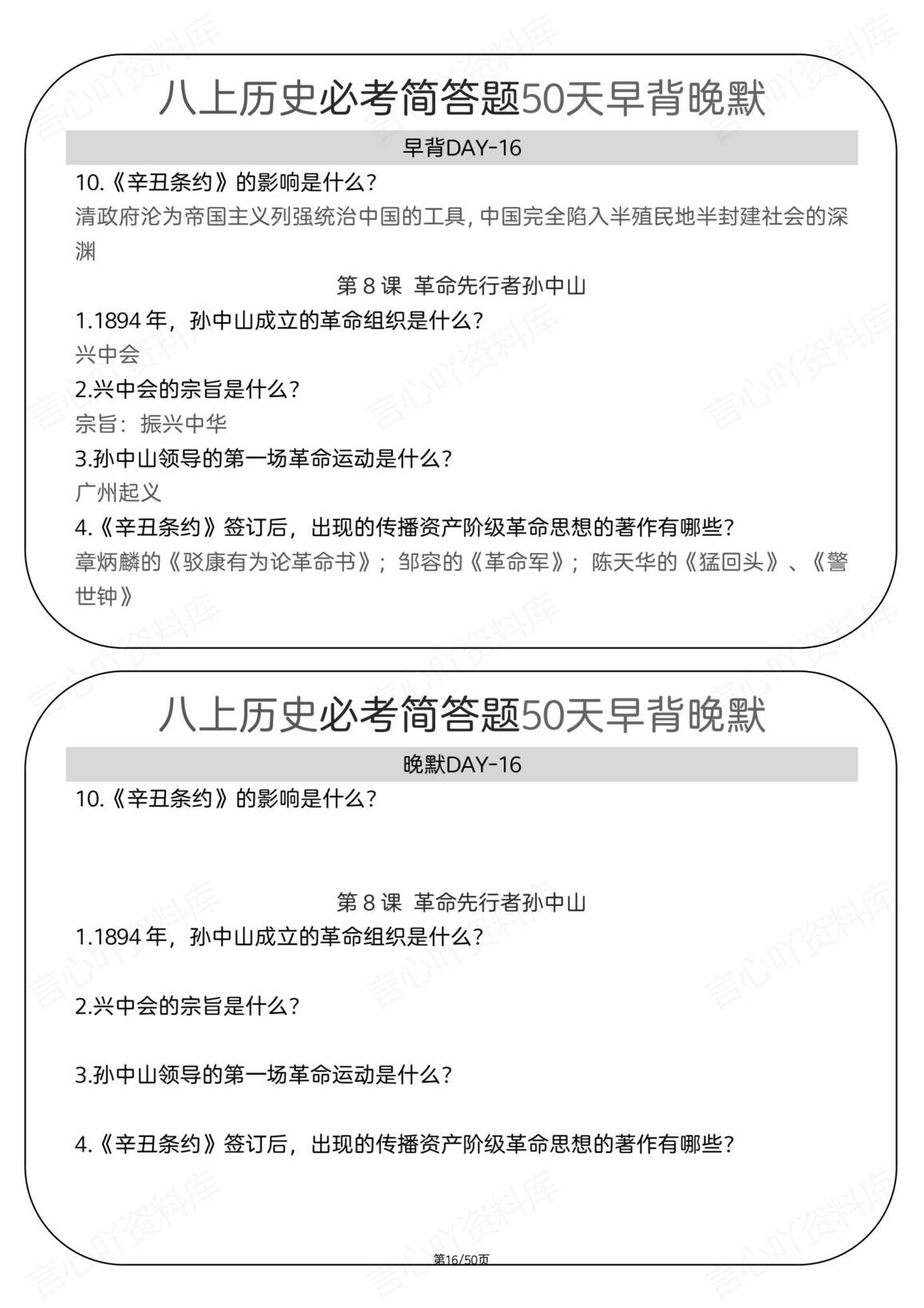 八上历史必考简答题50天早背晚默

早背DAY-16

10.《辛丑条约》的影响是什么？

清政府沦为帝国主义列强统治中国的工具，中国完全陷入半殖民地半封建社会的深渊

第 8 课 革命先行者孙中山

1.1894 年，孙中山成立的革命组织是什么？

兴中会

2.兴中会的宗旨是什么？

宗旨：振兴中华

3.孙中山领导的第一场革命运动是什么？

广州起义

4.《辛丑条约》签订后，出现的传播资产阶级革命思想的著作有哪些？

章炳麟的《驳康有为论革命书》；邹容的《革命军》；陈天华的《猛回头》、《警世钟》

八上历史必考简答题50天早背晚默

晚默DAY-16

10.《辛丑条约》的影响是什么？

第 8 课 革命先行者孙中山

1.1894 年，孙中山成立的革命组织是什么？

2.兴中会的宗旨是什么？

3.孙中山领导的第一场革命运动是什么？

4.《辛丑条约》签订后，出现的传播资产阶级革命思想的著作有哪些？

第16/50页

言心吖资料库